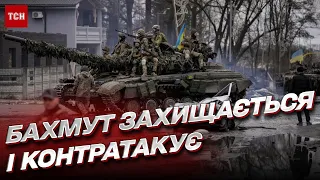 ТСН

БАХМУТ ЗАХИЩАЄТЬСЯ І КОНТРАТАКУЄ